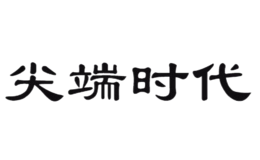 尖端时代